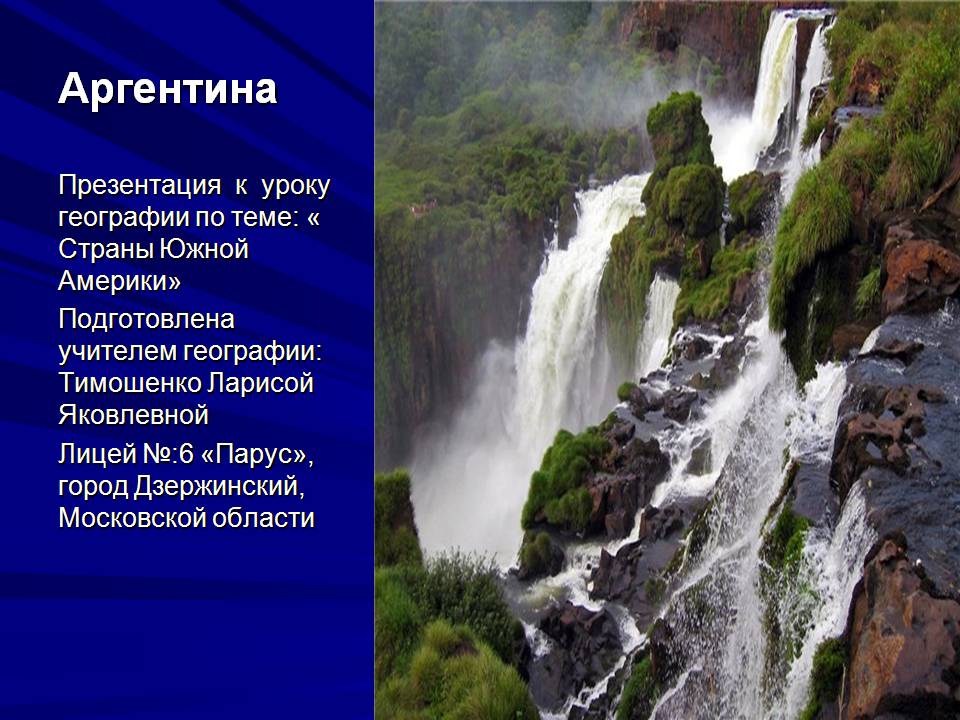 Аргентина

Презентация к уроку географии по теме: « Страны Южной Америки»

Подготовлена учителем географии: Тимошенко Ларисой Яковлевной

Лицей №:6 «Парус», город Дзержинский, Московской области